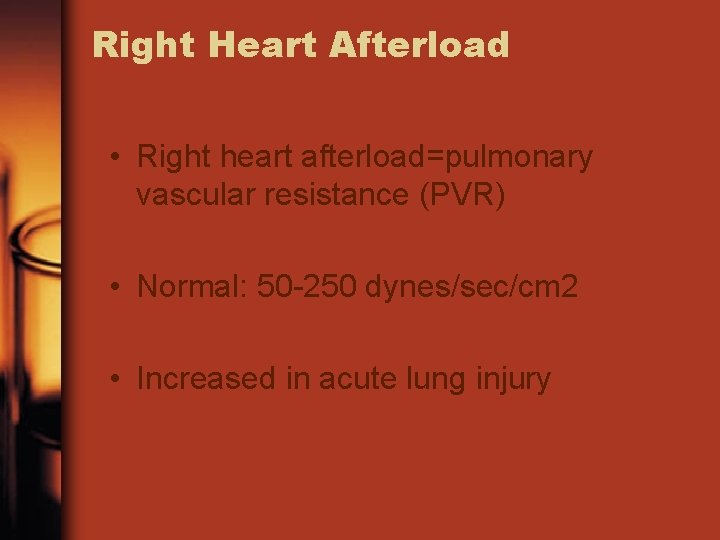 Right Heart Afterload

• Right heart afterload=pulmonary vascular resistance (PVR)

• Normal: 50-250 dynes/sec/cm2

• Increased in acute lung injury